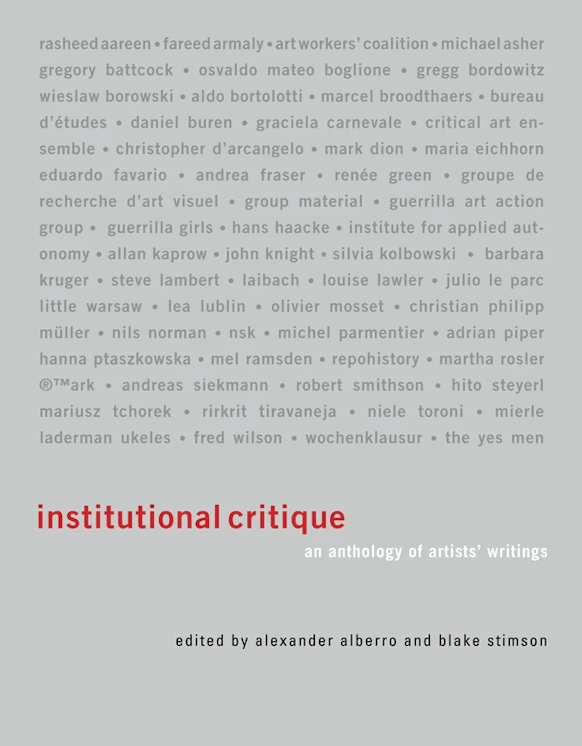 rasheed aareen • fareed armaly • art workers' coalition • michael asher gregory battcock • osvaldo mateo boglione • gregg bordowitz wieslaw borowski • aldo bortolotti • marcel broodthaers • bureau d'études • daniel buren • graciela carnevale • critical art ensemble • christopher d'arcangelo • mark dion • maria eichhorn eduardo favario • andrea fraser • renée green • groupe de recherche d'art visuel • group material • guerrilla art action group • guerrilla girls • hans haacke • institute for applied autonomy • allan kaprow • john knight • silvia kolbowski • barbara kruger • steve lambert • laibach • louise lawler • julio le parc little warsaw • lea lublin • olivier mosset • christian philipp müller • nils norman • nsk • michel parmentier • adrian piper hanna ptaszkowska • mel ramsden • repohistory • martha rosler ®™ark • andreas siekmann • robert smithson • hito steyerl mariusz tchorek • rirkrit tiravaneja • niele toroni • mierle laderman ukeles • fred wilson • wochenklausur • the yes men

institutional critique

an anthology of artists' writings

edited by alexander alberro and blake stimson